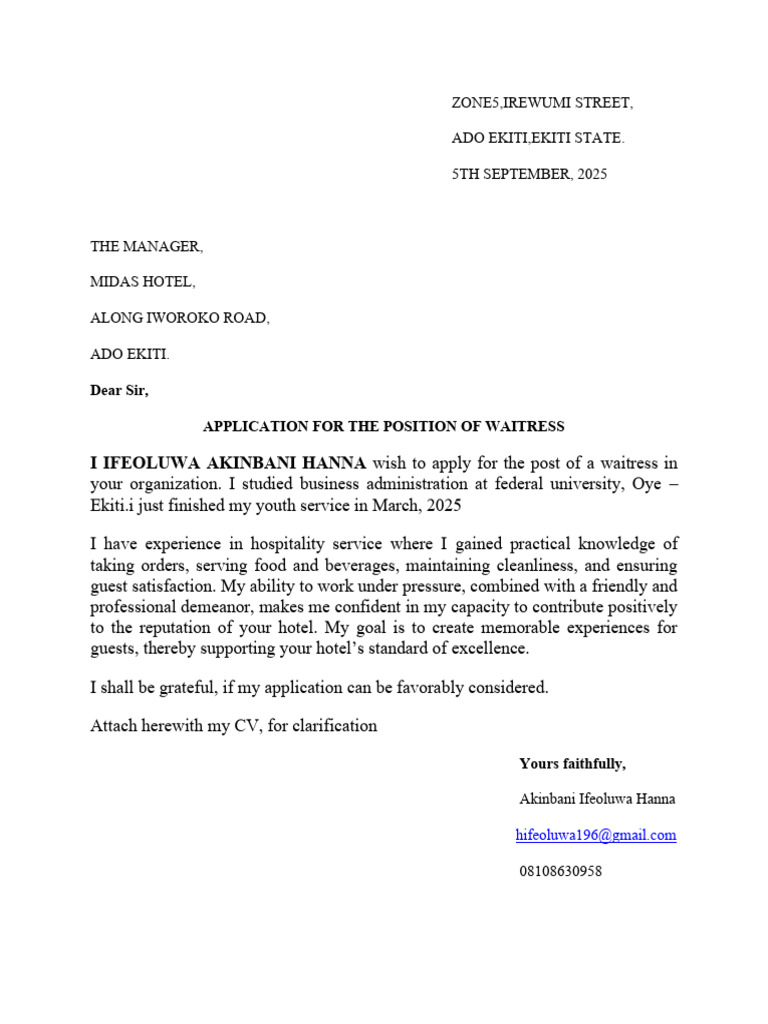 ZONE5,IREWUMI STREET,

ADO EKITI,EKITI STATE.

5TH SEPTEMBER, 2025

THE MANAGER,

MIDAS HOTEL,

ALONG IWOROKO ROAD,

ADO EKITI.

Dear Sir,

APPLICATION FOR THE POSITION OF WAITRESS

I IFEOLUWA AKINBANI HANNA wish to apply for the post of a waitress in your organization. I studied business administration at federal university, Oye – Ekiti.i just finished my youth service in March, 2025

I have experience in hospitality service where I gained practical knowledge of taking orders, serving food and beverages, maintaining cleanliness, and ensuring guest satisfaction. My ability to work under pressure, combined with a friendly and professional demeanor, makes me confident in my capacity to contribute positively to the reputation of your hotel. My goal is to create memorable experiences for guests, thereby supporting your hotel's standard of excellence.

I shall be grateful, if my application can be favorably considered.

Attach herewith my CV, for clarification

Yours faithfully,

Akinbani Ifeoluwa Hanna

hifeoluwa196@gmail.com

08108630958